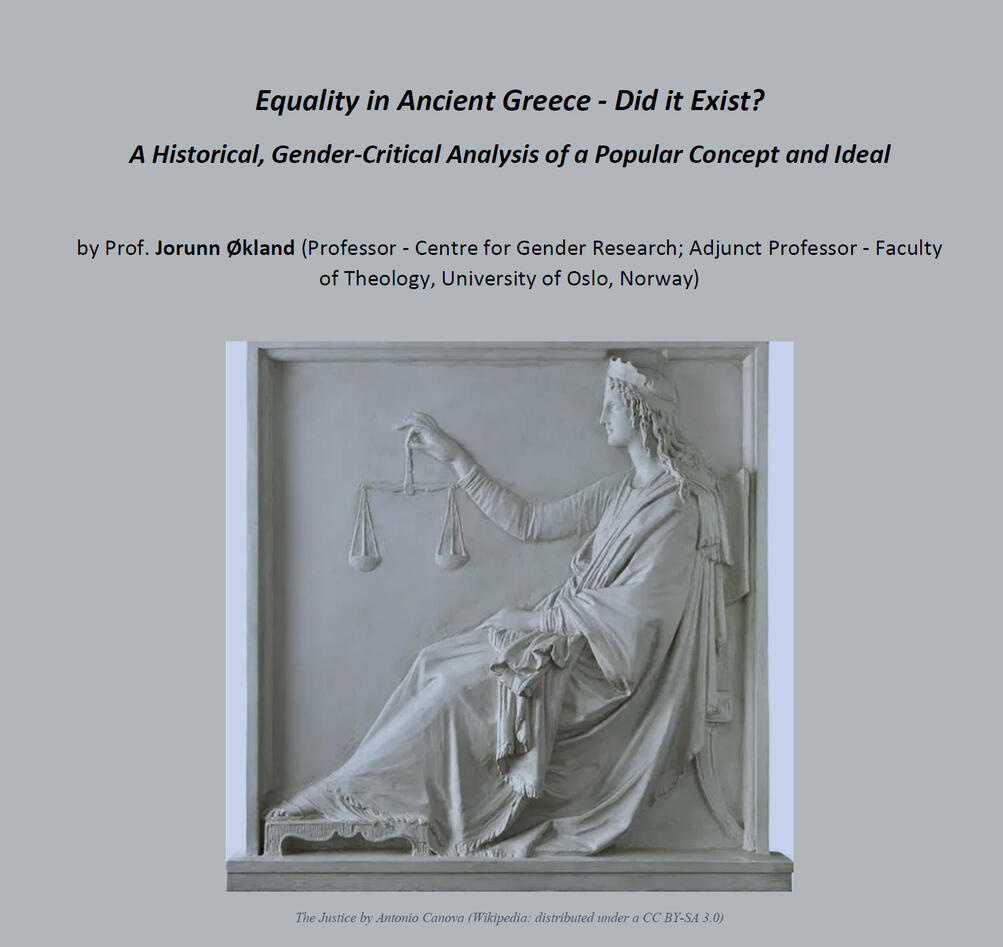 Equality in Ancient Greece - Did it Exist?

A Historical, Gender-Critical Analysis of a Popular Concept and Ideal

by Prof. Jorunn Økland (Professor - Centre for Gender Research; Adjunct Professor - Faculty of Theology, University of Oslo, Norway)

The Justice by Antonio Canova (Wikipedia: distributed under a CC BY-SA 3.0)